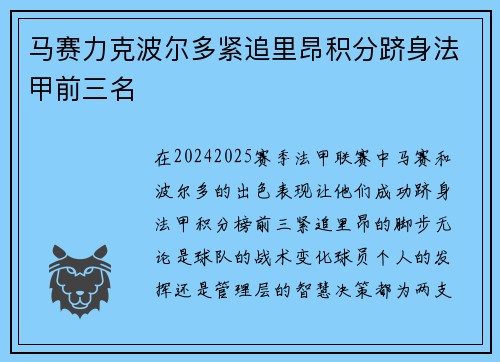 马赛力克波尔多紧追里昂积分跻身法甲前三名

在20242025赛季法甲联赛中马赛和波尔多的出色表现让他们成功跻身法甲积分榜前三紧追里昂的脚步无论是球队的战术变化球员个人的发挥还是管理层的智慧决策都为两支